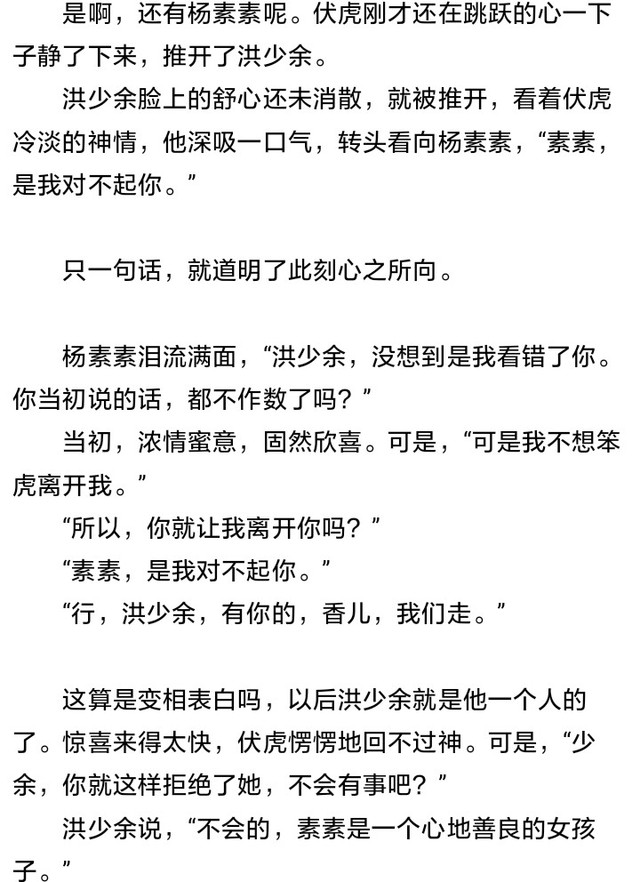 是啊，还有杨素素呢。伏虎刚才还在跳跃的心一下子静了下来，推开了洪少余。

洪少余脸上的舒心还未消散，就被推开，看着伏虎冷淡的神情，他深吸一口气，转头看向杨素素，“素素，是我对不起你。”

只一句话，就道明了此刻心之所向。

杨素素泪流满面，“洪少余，没想到是我看错了你。你当初说的话，都不作数了吗？”

当初，浓情蜜意，固然欣喜。可是，“可是我不想笨虎离开我。”

“所以，你就让我离开你吗？”

“素素，是我对不起你。”

“行，洪少余，有你的，香儿，我们走。”

这算是变相表白吗，以后洪少余就是他一个人的了。惊喜来得太快，伏虎愣愣地回不过神。可是，“少余，你就这样拒绝了她，不会有事吧？”

洪少余说，“不会的，素素是一个心地善良的女孩子。”